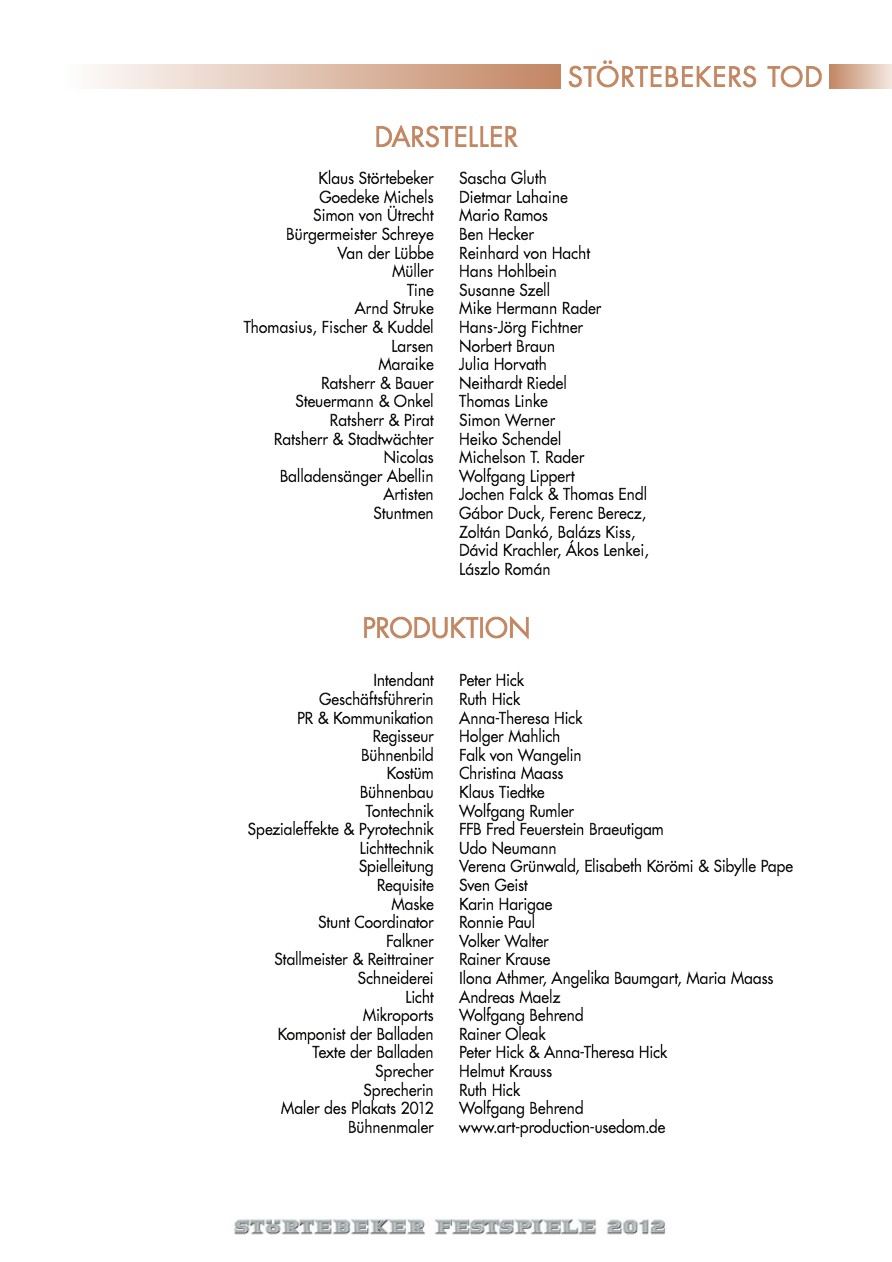 STÖRTEBEKERS TOD

DARSTELLER

| | |
|---|---|
| Klaus Störtebeker | Sascha Gluth |
| Goedeke Michels | Dietmar Lahaine |
| Simon von Ütrecht | Mario Ramos |
| Bürgermeister Schreye | Ben Hecker |
| Van der Lübbe | Reinhard von Hacht |
| Müller | Hans Hohlbein |
| Tine | Susanne Szell |
| Arnd Struke | Mike Hermann Rader |
| Thomasius, Fischer & Kuddel | Hans-Jörg Fichtner |
| Larsen | Norbert Braun |
| Maraike | Julia Horvath |
| Ratsherr & Bauer | Neithardt Riedel |
| Steuermann & Onkel | Thomas Linke |
| Ratsherr & Pirat | Simon Werner |
| Ratsherr & Stadtwächter | Heiko Schendel |
| Nicolas | Michelson T. Rader |
| Balladensänger Abellin | Wolfgang Lippert |
| Artisten | Jochen Falck & Thomas Endl |
| Stuntmen | Gábor Duck, Ferenc Berecz, Zoltán Dankó, Balázs Kiss, Dávid Krachler, Ákos Lenkei, Lászlo Román |

PRODUKTION

| | |
|---|---|
| Intendant | Peter Hick |
| Geschäftsführerin | Ruth Hick |
| PR & Kommunikation | Anna-Theresa Hick |
| Regisseur | Holger Mahlich |
| Bühnenbild | Falk von Wangelin |
| Kostüm | Christina Maass |
| Bühnenbau | Klaus Tiedtke |
| Tontechnik | Wolfgang Rumler |
| Spezialeffekte & Pyrotechnik | FFB Fred Feuerstein Braeutigam |
| Lichttechnik | Udo Neumann |
| Spielleitung | Verena Grünwald, Elisabeth Körömi & Sibylle Pape |
| Requisite | Sven Geist |
| Maske | Karin Harigae |
| Stunt Coordinator | Ronnie Paul |
| Falkner | Volker Walter |
| Stallmeister & Reittrainer | Rainer Krause |
| Schneiderei | Ilona Athmer, Angelika Baumgart, Maria Maass |
| Licht | Andreas Maelz |
| Mikroports | Wolfgang Behrend |
| Komponist der Balladen | Rainer Oleak |
| Texte der Balladen | Peter Hick & Anna-Theresa Hick |
| Sprecher | Helmut Krauss |
| Sprecherin | Ruth Hick |
| Maler des Plakats 2012 | Wolfgang Behrend |
| Bühnenmaler | www.art-production-usedom.de |

STÖRTEBEKER FESTSPIELE 2012